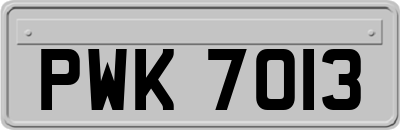 PWK 7013